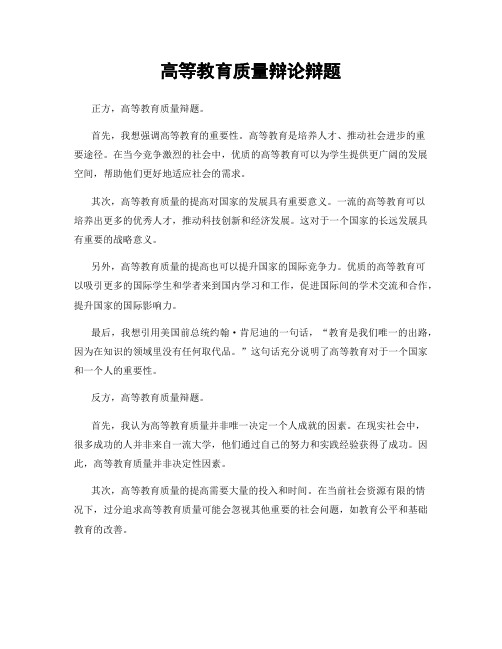 高等教育质量辩论辩题

正方，高等教育质量辩题。

首先，我想强调高等教育的重要性。高等教育是培养人才、推动社会进步的重要途径。在当今竞争激烈的社会中，优质的高等教育可以为学生提供更广阔的发展空间，帮助他们更好地适应社会的需求。

其次，高等教育质量的提高对国家的发展具有重要意义。一流的高等教育可以培养出更多的优秀人才，推动科技创新和经济发展。这对于一个国家的长远发展具有重要的战略意义。

另外，高等教育质量的提高也可以提升国家的国际竞争力。优质的高等教育可以吸引更多的国际学生和学者来到国内学习和工作，促进国际间的学术交流和合作，提升国家的国际影响力。

最后，我想引用美国前总统约翰·肯尼迪的一句话，“教育是我们唯一的出路，因为在知识的领域里没有任何取代品。”这句话充分说明了高等教育对于一个国家和一个人的重要性。

反方，高等教育质量辩题。

首先，我认为高等教育质量并非唯一决定一个人成就的因素。在现实社会中，很多成功的人并非来自一流大学，他们通过自己的努力和实践经验获得了成功。因此，高等教育质量并非决定性因素。

其次，高等教育质量的提高需要大量的投入和时间。在当前社会资源有限的情况下，过分追求高等教育质量可能会忽视其他重要的社会问题，如教育公平和基础教育的改善。